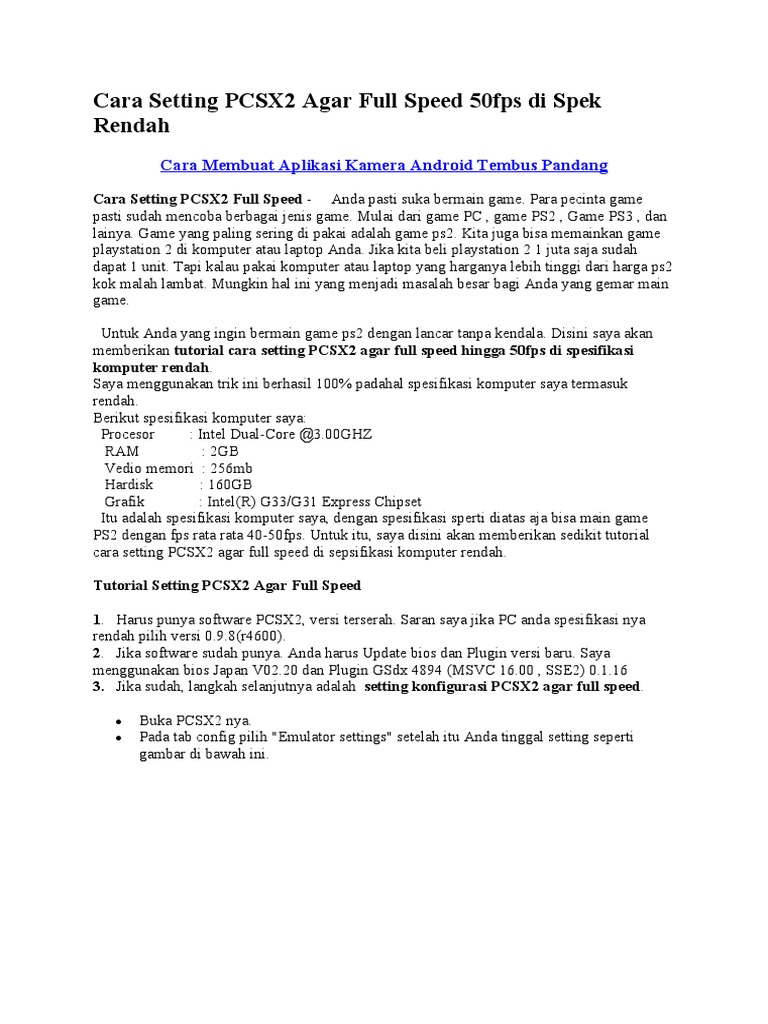 Cara Setting PCSX2 Agar Full Speed 50fps di Spek Rendah

Cara Membuat Aplikasi Kamera Android Tembus Pandang

Cara Setting PCSX2 Full Speed - Anda pasti suka bermain game. Para pecinta game pasti sudah mencoba berbagai jenis game. Mulai dari game PC , game PS2 , Game PS3 , dan lainya. Game yang paling sering di pakai adalah game ps2. Kita juga bisa memainkan game playstation 2 di komputer atau laptop Anda. Jika kita beli playstation 2 1 juta saja sudah dapat 1 unit. Tapi kalau pakai komputer atau laptop yang harganya lebih tinggi dari harga ps2 kok malah lambat. Mungkin hal ini yang menjadi masalah besar bagi Anda yang gemar main game.

Untuk Anda yang ingin bermain game ps2 dengan lancar tanpa kendala. Disini saya akan memberikan tutorial cara setting PCSX2 agar full speed hingga 50fps di spesifikasi komputer rendah.
Saya menggunakan trik ini berhasil 100% padahal spesifikasi komputer saya termasuk rendah.
Berikut spesifikasi komputer saya:
Procesor : Intel Dual-Core @3.00GHZ
RAM : 2GB
Vedio memori : 256mb
Hardisk : 160GB
Grafik : Intel(R) G33/G31 Express Chipset
Itu adalah spesifikasi komputer saya, dengan spesifikasi sperti diatas aja bisa main game PS2 dengan fps rata rata 40-50fps. Untuk itu, saya disini akan memberikan sedikit tutorial cara setting PCSX2 agar full speed di sepsifikasi komputer rendah.

Tutorial Setting PCSX2 Agar Full Speed

1. Harus punya software PCSX2, versi terserah. Saran saya jika PC anda spesifikasi nya rendah pilih versi 0.9.8(r4600).
2. Jika software sudah punya. Anda harus Update bios dan Plugin versi baru. Saya menggunakan bios Japan V02.20 dan Plugin GSdx 4894 (MSVC 16.00 , SSE2) 0.1.16
3. Jika sudah, langkah selanjutnya adalah setting konfigurasi PCSX2 agar full speed.

• Buka PCSX2 nya.
• Pada tab config pilih "Emulator settings" setelah itu Anda tinggal setting seperti gambar di bawah ini.